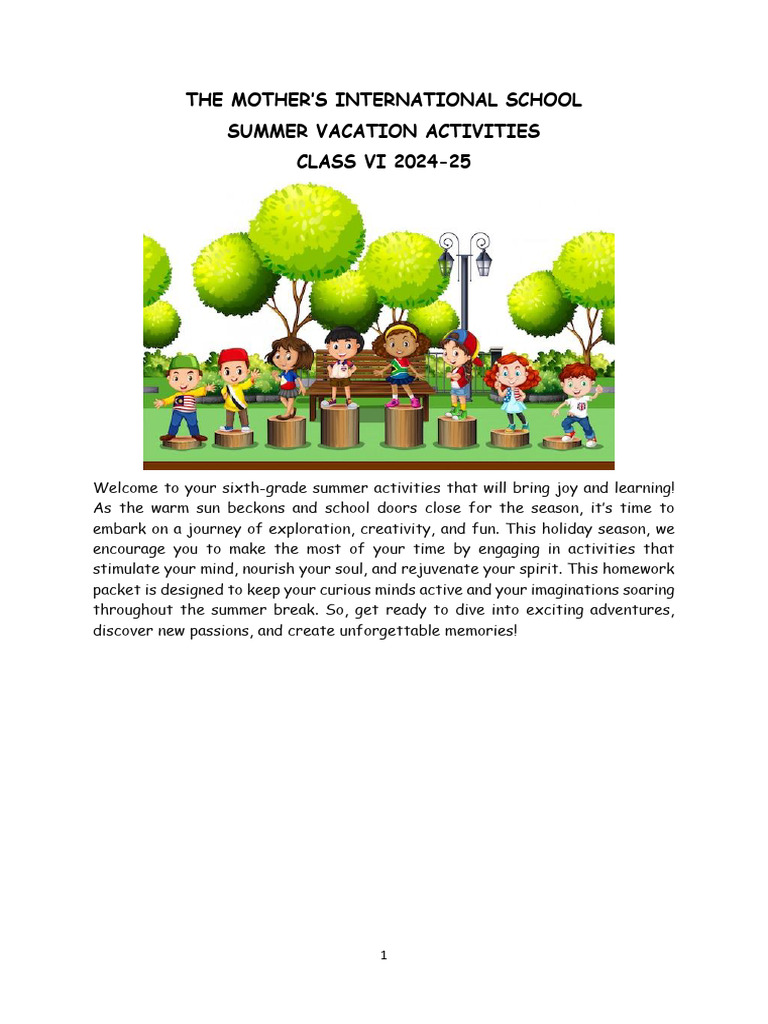 THE MOTHER'S INTERNATIONAL SCHOOL
SUMMER VACATION ACTIVITIES
CLASS VI 2024-25

Welcome to your sixth-grade summer activities that will bring joy and learning! As the warm sun beckons and school doors close for the season, it's time to embark on a journey of exploration, creativity, and fun. This holiday season, we encourage you to make the most of your time by engaging in activities that stimulate your mind, nourish your soul, and rejuvenate your spirit. This homework packet is designed to keep your curious minds active and your imaginations soaring throughout the summer break. So, get ready to dive into exciting adventures, discover new passions, and create unforgettable memories!

1